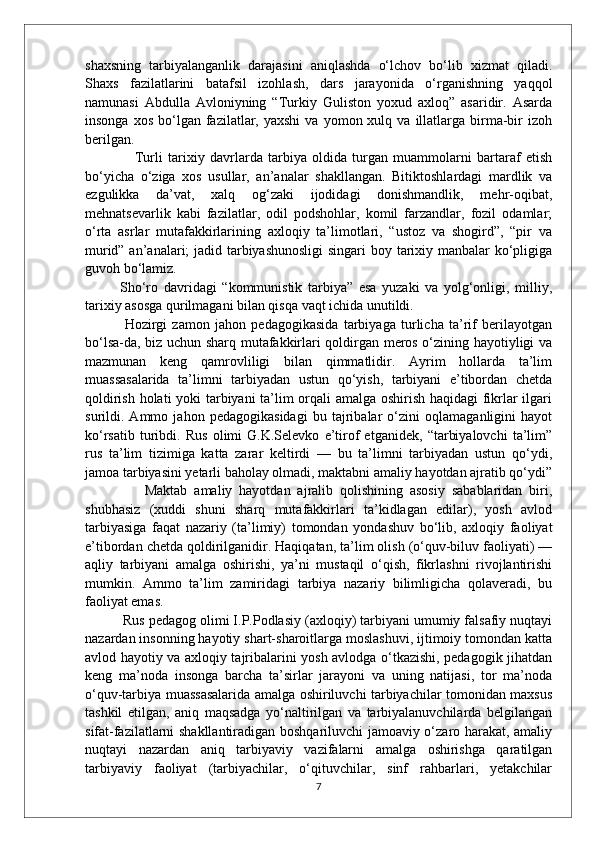 shaxsning tarbiyalanganlik darajasini aniqlashda o‘lchov bo‘lib xizmat qiladi. Shaxs fazilatlarini batafsil izohlash, dars jarayonida o‘rganishning yaqqol namunasi Abdulla Avloniyning “Turkiy Guliston yoxud axloq” asaridir. Asarda insonga xos bo‘lgan fazilatlar, yaxshi va yomon xulq va illatlarga birma-bir izoh berilgan.

Turli tarixiy davrlarda tarbiya oldida turgan muammolarni bartaraf etish bo‘yicha o‘ziga xos usullar, an’analar shakllangan. Bitiktoshlardagi mardlik va ezgulikka da’vat, xalq og‘zaki ijodidagi donishmandlik, mehr-oqibat, mehnatsevarlik kabi fazilatlar, odil podshohlar, komil farzandlar, fozil odamlar; o‘rta asrlar mutafakkirlarining axloqiy ta’limotlari, “ustoz va shogird”, “pir va murid” an’analari; jadid tarbiyashunosligi singari boy tarixiy manbalar ko‘pligiga guvoh bo‘lamiz.

Sho‘ro davridagi “kommunistik tarbiya” esa yuzaki va yolg‘onligi, milliy, tarixiy asosga qurilmagani bilan qisqa vaqt ichida unutildi.

Hozirgi zamon jahon pedagogikasida tarbiyaga turlicha ta’rif berilayotgan bo‘lsa-da, biz uchun sharq mutafakkirlari qoldirgan meros o‘zining hayotiyligi va mazmunan keng qamrovliligi bilan qimmatlidir. Ayrim hollarda ta’lim muassasalarida ta’limni tarbiyadan ustun qo‘yish, tarbiyani e’tibordan chetda qoldirish holati yoki tarbiyani ta’lim orqali amalga oshirish haqidagi fikrlar ilgari surildi. Ammo jahon pedagogikasidagi bu tajribalar o‘zini oqlamaganligini hayot ko‘rsatib turibdi. Rus olimi G.K.Selevko e’tirof etganidek, “tarbiyalovchi ta’lim” rus ta’lim tizimiga katta zarar keltirdi — bu ta’limni tarbiyadan ustun qo‘ydi, jamoa tarbiyasini yetarli baholay olmadi, maktabni amaliy hayotdan ajratib qo‘ydi”

Maktab amaliy hayotdan ajralib qolishining asosiy sabablaridan biri, shubhasiz (xuddi shuni sharq mutafakkirlari ta’kidlagan edilar), yosh avlod tarbiyasiga faqat nazariy (ta’limiy) tomondan yondashuv bo‘lib, axloqiy faoliyat e’tibordan chetda qoldirilganidir. Haqiqatan, ta’lim olish (o‘quv-biluv faoliyati) — aqliy tarbiyani amalga oshirishi, ya’ni mustaqil o‘qish, fikrlashni rivojlantirishi mumkin. Ammo ta’lim zamiridagi tarbiya nazariy bilimligicha qolaveradi, bu faoliyat emas.

Rus pedagog olimi I.P.Podlasiy (axloqiy) tarbiyani umumiy falsafiy nuqtayi nazardan insonning hayotiy shart-sharoitlarga moslashuvi, ijtimoiy tomondan katta avlod hayotiy va axloqiy tajribalarini yosh avlodga o‘tkazishi, pedagogik jihatdan keng ma’noda insonga barcha ta’sirlar jarayoni va uning natijasi, tor ma’noda o‘quv-tarbiya muassasalarida amalga oshiriluvchi tarbiyachilar tomonidan maxsus tashkil etilgan, aniq maqsadga yo‘naltirilgan va tarbiyalanuvchilarda belgilangan sifat-fazilatlarni shakllantiradigan boshqariluvchi jamoaviy o‘zaro harakat, amaliy nuqtayi nazardan aniq tarbiyaviy vazifalarni amalga oshirishga qaratilgan tarbiyaviy faoliyat (tarbiyachilar, o‘qituvchilar, sinf rahbarlari, yetakchilar

7